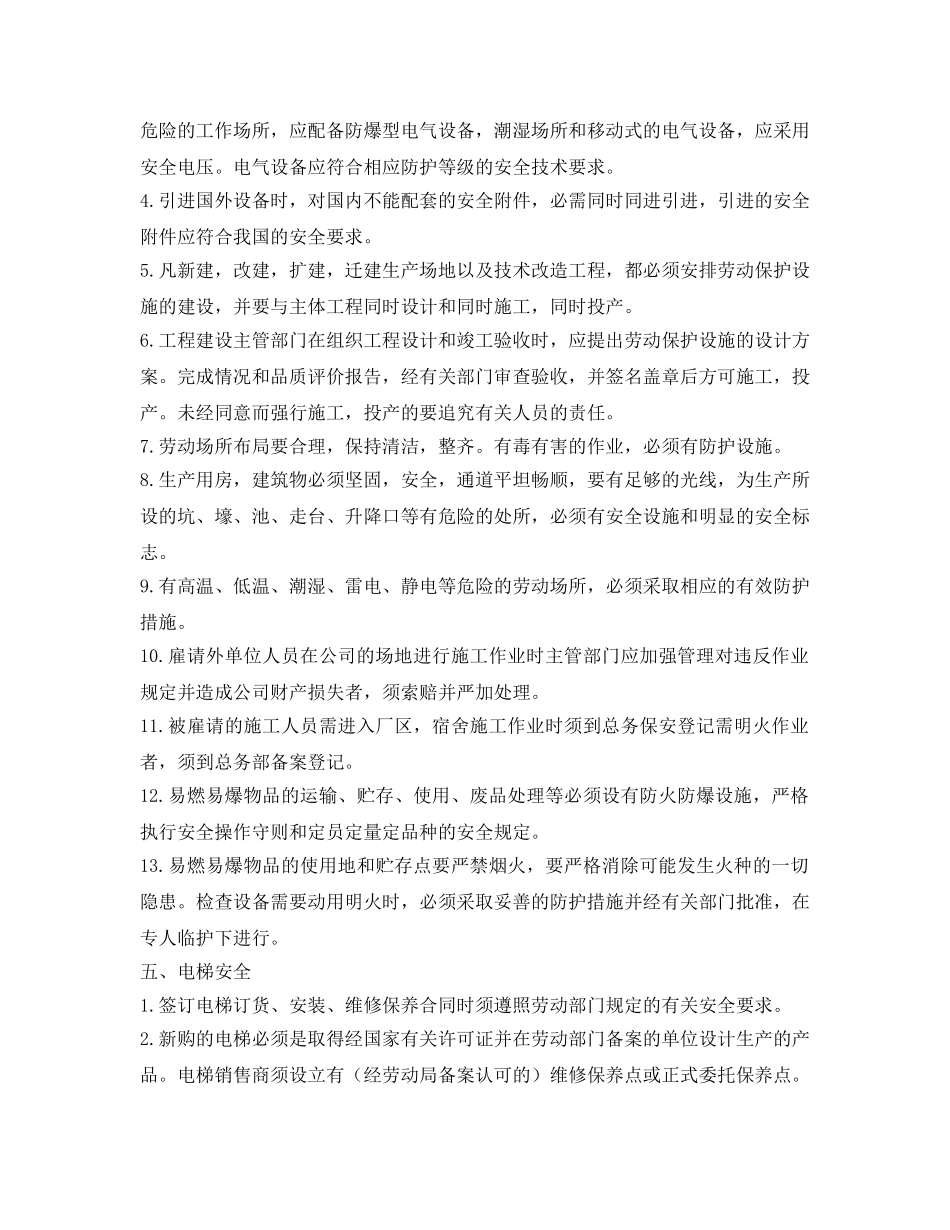 危险的工作场所，应配备防爆型电气设备，潮湿场所和移动式的电气设备，应采用安全电压。电气设备应符合相应防护等级的安全技术要求。

4.引进国外设备时，对国内不能配套的安全附件，必需同时同进引进，引进的安全附件应符合我国的安全要求。

5.凡新建，改建，扩建，迁建生产场地以及技术改造工程，都必须安排劳动保护设施的建设，并要与主体工程同时设计和同时施工，同时投产。

6.工程建设主管部门在组织工程设计和竣工验收时，应提出劳动保护设施的设计方案。完成情况和品质评价报告，经有关部门审查验收，并签名盖章后方可施工，投产。未经同意而强行施工，投产的要追究有关人员的责任。

7.劳动场所布局要合理，保持清洁，整齐。有毒有害的作业，必须有防护设施。

8.生产用房，建筑物必须坚固，安全，通道平坦畅顺，要有足够的光线，为生产所设的坑、壕、池、走台、升降口等有危险的处所，必须有安全设施和明显的安全标志。

9.有高温、低温、潮湿、雷电、静电等危险的劳动场所，必须采取相应的有效防护措施。

10.雇请外单位人员在公司的场地进行施工作业时主管部门应加强管理对违反作业规定并造成公司财产损失者，须索赔并严加处理。

11.被雇请的施工人员需进入厂区，宿舍施工作业时须到总务保安登记需明火作业者，须到总务部备案登记。

12.易燃易爆物品的运输、贮存、使用、废品处理等必须设有防火防爆设施，严格执行安全操作守则和定员定量定品种的安全规定。

13.易燃易爆物品的使用地和贮存点要严禁烟火，要严格消除可能发生火种的一切隐患。检查设备需要动用明火时，必须采取妥善的防护措施并经有关部门批准，在专人临护下进行。

五、电梯安全

1.签订电梯订货、安装、维修保养合同时须遵照劳动部门规定的有关安全要求。

2.新购的电梯必须是取得经国家有关许可证并在劳动部门备案的单位设计生产的产品。电梯销售商须设立有（经劳动局备案认可的）维修保养点或正式委托保养点。